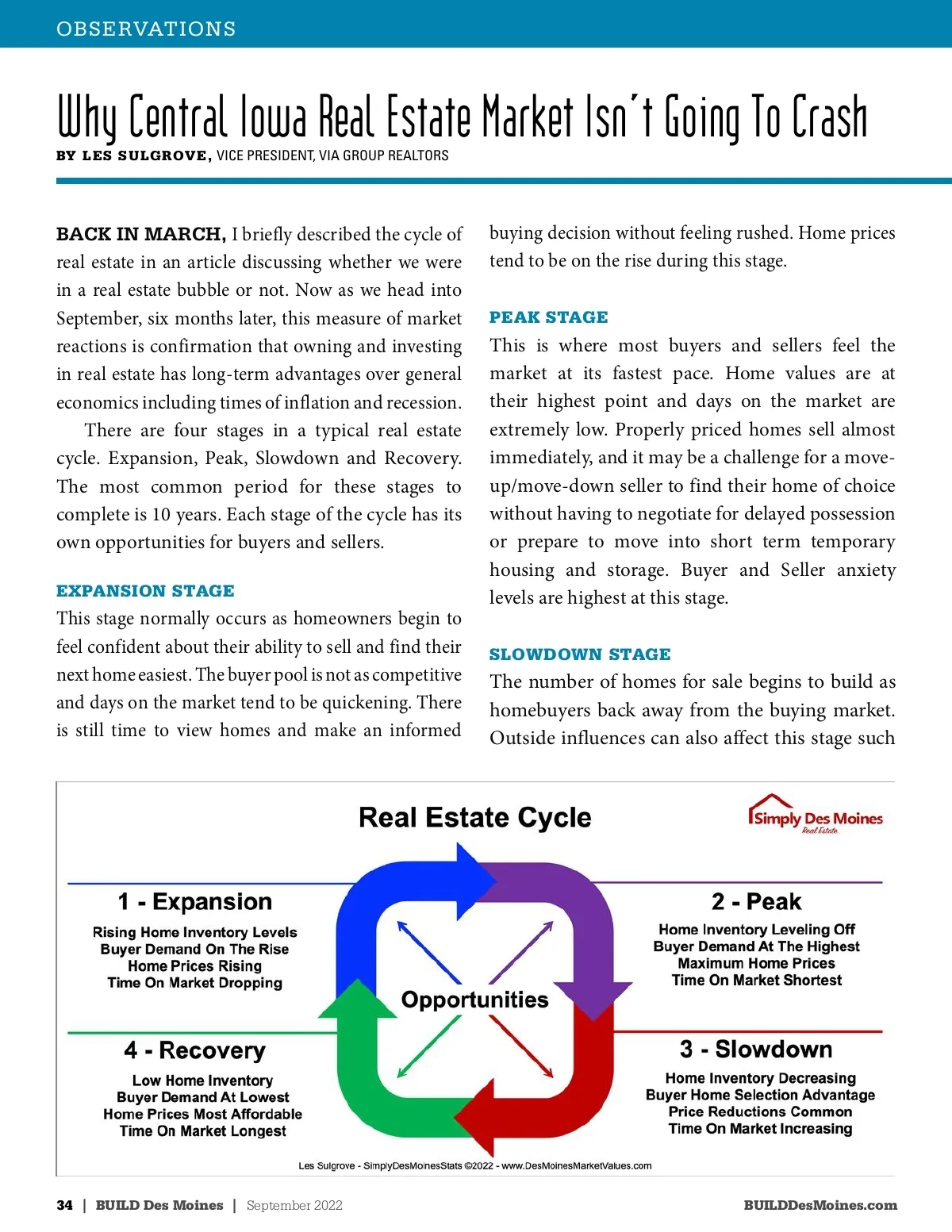 OBSERVATIONS

Why Central Iowa Real Estate Market Isn't Going To Crash

BY LES SULGROVE, VICE PRESIDENT, VIA GROUP REALTORS

BACK IN MARCH, I briefly described the cycle of real estate in an article discussing whether we were in a real estate bubble or not. Now as we head into September, six months later, this measure of market reactions is confirmation that owning and investing in real estate has long-term advantages over general economics including times of inflation and recession.

There are four stages in a typical real estate cycle. Expansion, Peak, Slowdown and Recovery. The most common period for these stages to complete is 10 years. Each stage of the cycle has its own opportunities for buyers and sellers.

EXPANSION STAGE

This stage normally occurs as homeowners begin to feel confident about their ability to sell and find their next home easiest. The buyer pool is not as competitive and days on the market tend to be quickening. There is still time to view homes and make an informed buying decision without feeling rushed. Home prices tend to be on the rise during this stage.

PEAK STAGE

This is where most buyers and sellers feel the market at its fastest pace. Home values are at their highest point and days on the market are extremely low. Properly priced homes sell almost immediately, and it may be a challenge for a move-up/move-down seller to find their home of choice without having to negotiate for delayed possession or prepare to move into short term temporary housing and storage. Buyer and Seller anxiety levels are highest at this stage.

SLOWDOWN STAGE

The number of homes for sale begins to build as homebuyers back away from the buying market. Outside influences can also affect this stage such

Real Estate Cycle

Simply Des Moines
Real Estate

1 - Expansion
Rising Home Inventory Levels
Buyer Demand On The Rise
Home Prices Rising
Time On Market Dropping

2 - Peak
Home Inventory Leveling Off
Buyer Demand At The Highest
Maximum Home Prices
Time On Market Shortest

Opportunities

4 - Recovery
Low Home Inventory
Buyer Demand At Lowest
Home Prices Most Affordable
Time On Market Longest

3 - Slowdown
Home Inventory Decreasing
Buyer Home Selection Advantage
Price Reductions Common
Time On Market Increasing

Les Sulgrove - SimplyDesMoinesStats ©2022 - www.DesMoinesMarketValues.com

34 | BUILD Des Moines | September 2022

BUILDDesMoines.com